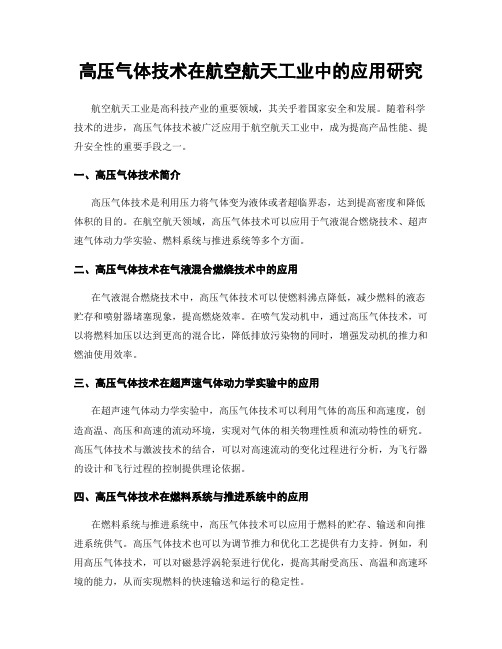 高压气体技术在航空航天工业中的应用研究

航空航天工业是高科技产业的重要领域，其关乎着国家安全和发展。随着科学技术的进步，高压气体技术被广泛应用于航空航天工业中，成为提高产品性能、提升安全性的重要手段之一。

一、高压气体技术简介

高压气体技术是利用压力将气体变为液体或者超临界态，达到提高密度和降低体积的目的。在航空航天领域，高压气体技术可以应用于气液混合燃烧技术、超声速气体动力学实验、燃料系统与推进系统等多个方面。

二、高压气体技术在气液混合燃烧技术中的应用

在气液混合燃烧技术中，高压气体技术可以使燃料沸点降低，减少燃料的液态贮存和喷射器堵塞现象，提高燃烧效率。在喷气发动机中，通过高压气体技术，可以将燃料加压以达到更高的混合比，降低排放污染物的同时，增强发动机的推力和燃油使用效率。

三、高压气体技术在超声速气体动力学实验中的应用

在超声速气体动力学实验中，高压气体技术可以利用气体的高压和高速度，创造高温、高压和高速的流动环境，实现对气体的相关物理性质和流动特性的研究。高压气体技术与激波技术的结合，可以对高速流动的变化过程进行分析，为飞行器的设计和飞行过程的控制提供理论依据。

四、高压气体技术在燃料系统与推进系统中的应用

在燃料系统与推进系统中，高压气体技术可以应用于燃料的贮存、输送和向推进系统供气。高压气体技术也可以为调节推力和优化工艺提供有力支持。例如，利用高压气体技术，可以对磁悬浮涡轮泵进行优化，提高其耐受高压、高温和高速环境的能力，从而实现燃料的快速输送和运行的稳定性。